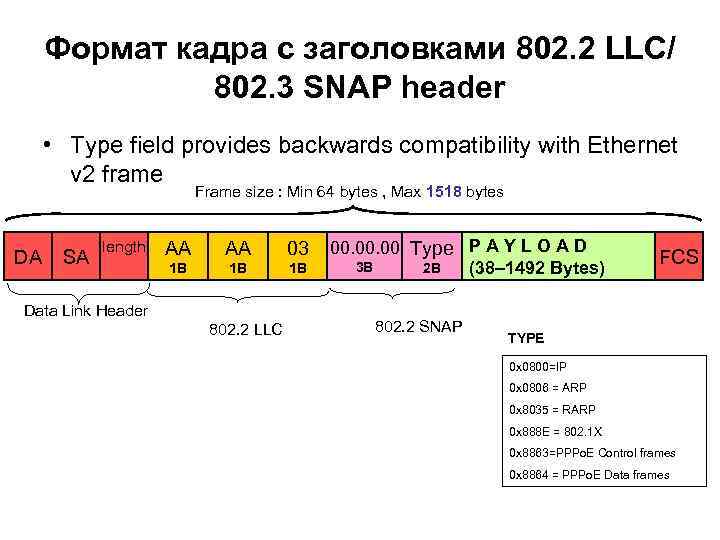 Формат кадра с заголовками 802.2 LLC/ 802.3 SNAP header

• Type field provides backwards compatibility with Ethernet v2 frame

Frame size : Min 64 bytes , Max 1518 bytes

DA
SA
length
AA
1B
AA
1B
03
1B
00.00.00
3B
Type
2B
P A Y L O A D
(38–1492 Bytes)
FCS

Data Link Header

802.2 LLC

802.2 SNAP

TYPE

0x0800=IP
0x0806 = ARP
0x8035 = RARP
0x888E = 802.1X
0x8863=PPPoE Control frames
0x8864 = PPPoE Data frames